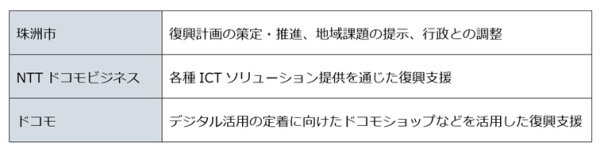 | 珠洲市 | 復興計画の策定・推進、地域課題の提示、行政との調整 |
|---|---|
| NTT ドコモビジネス | 各種 ICT ソリューション提供を通じた復興支援 |
| ドコモ | デジタル活用の定着に向けたドコモショップなどを活用した復興支援 |